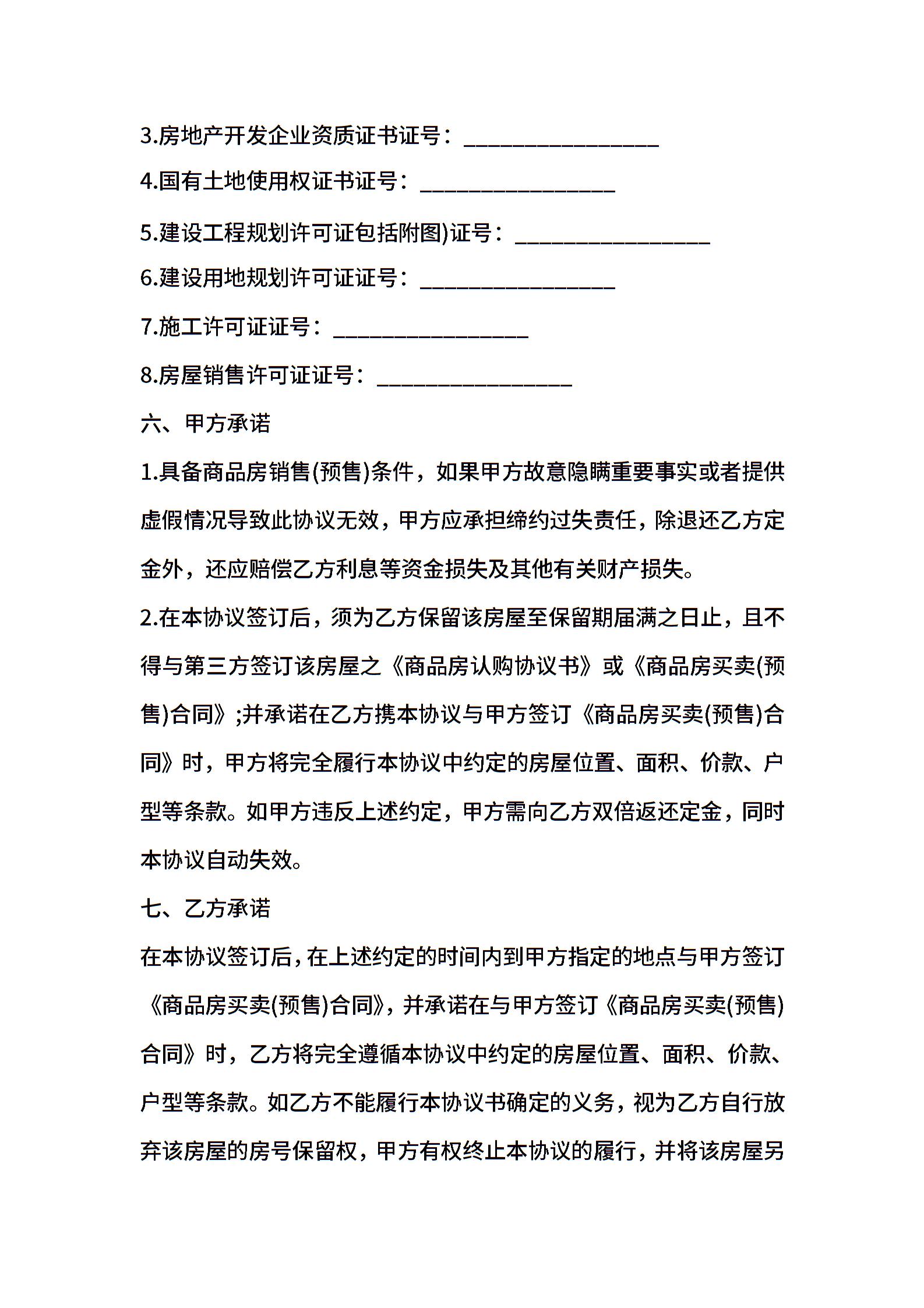 3.房地产开发企业资质证书证号：________________

4.国有土地使用权证书证号：________________

5.建设工程规划许可证包括附图)证号：________________

6.建设用地规划许可证证号：________________

7.施工许可证证号：________________

8.房屋销售许可证证号：________________

六、甲方承诺

1.具备商品房销售(预售)条件，如果甲方故意隐瞒重要事实或者提供虚假情况导致此协议无效，甲方应承担缔约过失责任，除退还乙方定金外，还应赔偿乙方利息等资金损失及其他有关财产损失。

2.在本协议签订后，须为乙方保留该房屋至保留期届满之日止，且不得与第三方签订该房屋之《商品房认购协议书》或《商品房买卖(预售)合同》;并承诺在乙方携本协议与甲方签订《商品房买卖(预售)合同》时，甲方将完全履行本协议中约定的房屋位置、面积、价款、户型等条款。如甲方违反上述约定，甲方需向乙方双倍返还定金，同时本协议自动失效。

七、乙方承诺

在本协议签订后，在上述约定的时间内到甲方指定的地点与甲方签订《商品房买卖(预售)合同》，并承诺在与甲方签订《商品房买卖(预售)合同》时，乙方将完全遵循本协议中约定的房屋位置、面积、价款、户型等条款。如乙方不能履行本协议书确定的义务，视为乙方自行放弃该房屋的房号保留权，甲方有权终止本协议的履行，并将该房屋另